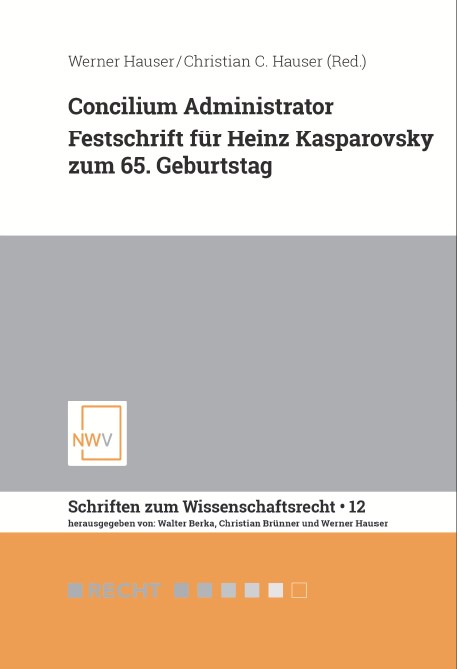 Werner Hauser/Christian C. Hauser (Red.)

Concilium Administrator
Festschrift für Heinz Kasparovsky
zum 65. Geburtstag

NWV

Schriften zum Wissenschaftsrecht • 12
herausgegeben von: Walter Berka, Christian Brünner und Werner Hauser

RECHT